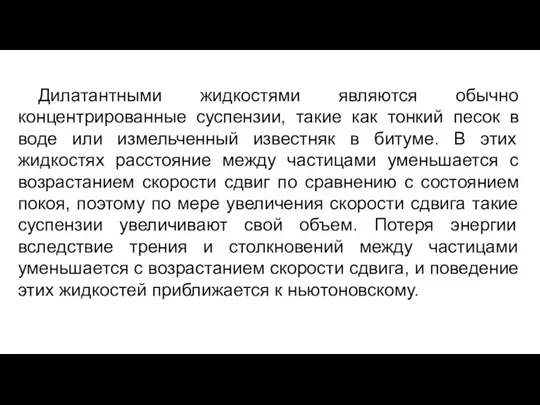 Дилатантными жидкостями являются обычно концентрированные суспензии, такие как тонкий песок в воде или измельченный известняк в битуме. В этих жидкостях расстояние между частицами уменьшается с возрастанием скорости сдвиг по сравнению с состоянием покоя, поэтому по мере увеличения скорости сдвига такие суспензии увеличивают свой объем. Потеря энергии вследствие трения и столкновений между частицами уменьшается с возрастанием скорости сдвига, и поведение этих жидкостей приближается к ньютоновскому.